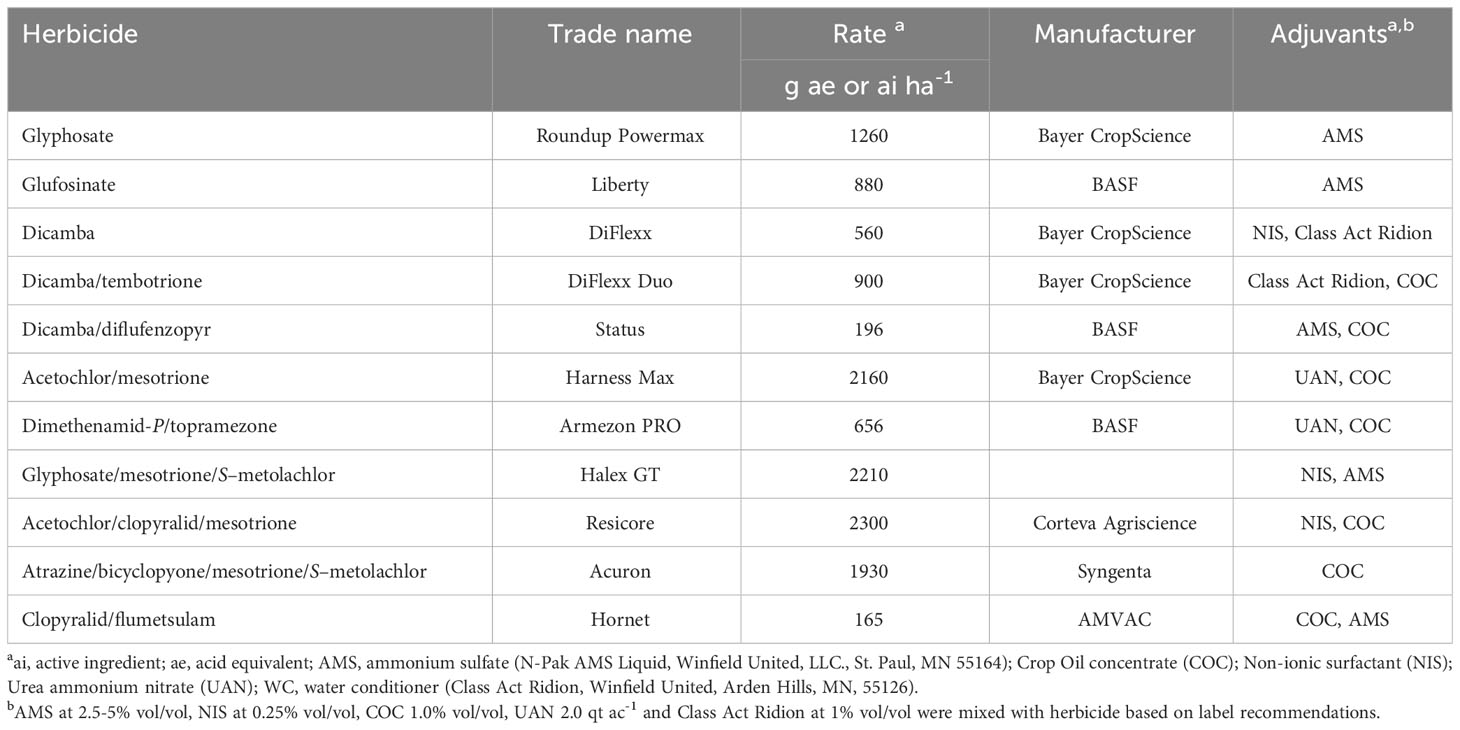 | Herbicide | Trade name | Rate $^{a}$ g ae or ai ha$^{-1}$ | Manufacturer | Adjuvants$^{a,b}$ |
|---|---|---|---|---|
| Glyphosate | Roundup Powermax | 1260 | Bayer CropScience | AMS |
| Glufosinate | Liberty | 880 | BASF | AMS |
| Dicamba | DiFlexx | 560 | Bayer CropScience | NIS, Class Act Ridion |
| Dicamba/tembotrione | DiFlexx Duo | 900 | Bayer CropScience | Class Act Ridion, COC |
| Dicamba/diflufenzopyr | Status | 196 | BASF | AMS, COC |
| Acetochlor/mesotrione | Harness Max | 2160 | Bayer CropScience | UAN, COC |
| Dimethenamid-P/topramezone | Armezon PRO | 656 | BASF | UAN, COC |
| Glyphosate/mesotrione/S–metolachlor | Halex GT | 2210 | | NIS, AMS |
| Acetochlor/clopyralid/mesotrione | Resicore | 2300 | Corteva Agriscience | NIS, COC |
| Atrazine/bicyclopyone/mesotrione/S–metolachlor | Acuron | 1930 | Syngenta | COC |
| Clopyralid/flumetsulam | Hornet | 165 | AMVAC | COC, AMS |

$^{a}$ai, active ingredient; ae, acid equivalent; AMS, ammonium sulfate (N-Pak AMS Liquid, Winfield United, LLC., St. Paul, MN 55164); Crop Oil concentrate (COC); Non-ionic surfactant (NIS); Urea ammonium nitrate (UAN); WC, water conditioner (Class Act Ridion, Winfield United, Arden Hills, MN, 55126).
$^{b}$AMS at 2.5-5% vol/vol, NIS at 0.25% vol/vol, COC 1.0% vol/vol, UAN 2.0 qt ac$^{-1}$ and Class Act Ridion at 1% vol/vol were mixed with herbicide based on label recommendations.